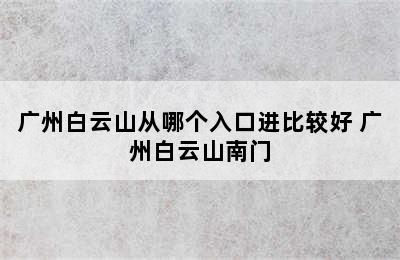 广州白云山从哪个入口进比较好 广州白云山南门